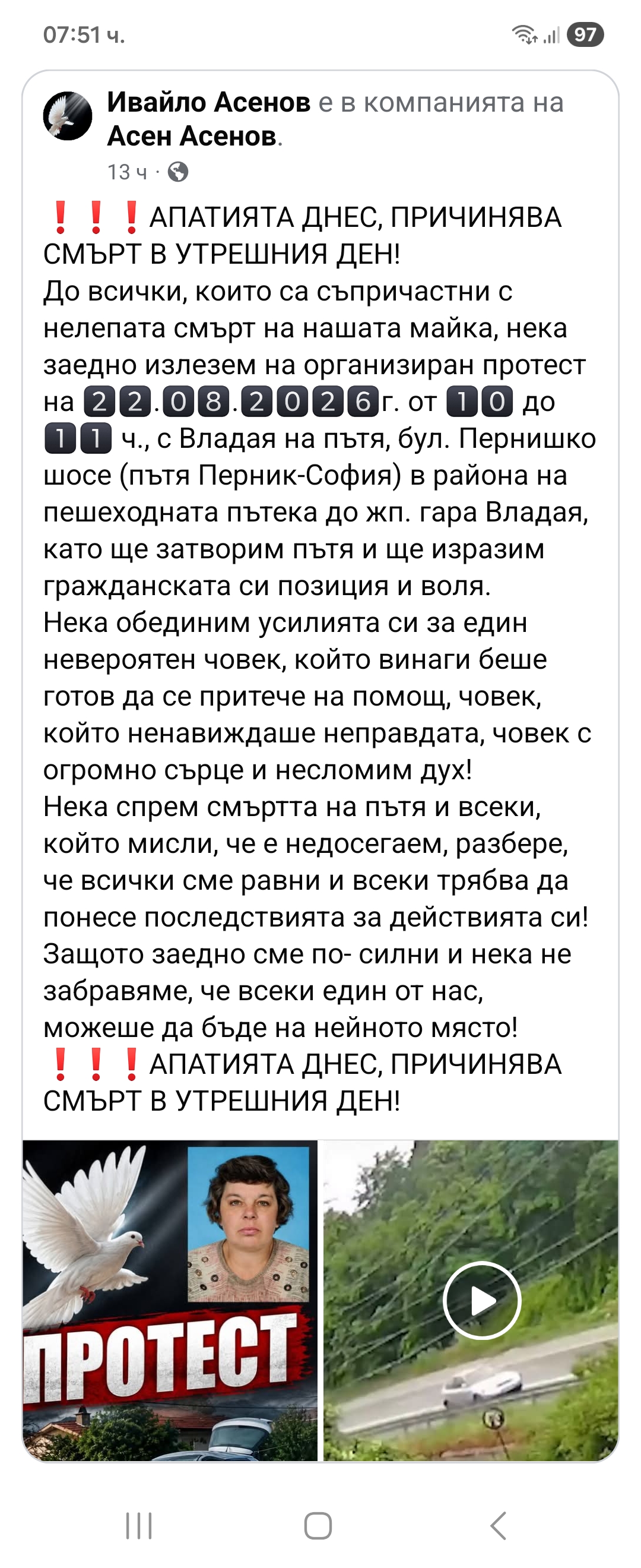 07:51 ч.

97

Ивайло Асенов е в компанията на Асен Асенов.

13 ч ·

❗❗❗АПАТИЯТА ДНЕС, ПРИЧИНЯВА СМЪРТ В УТРЕШНИЯ ДЕН!
До всички, които са съпричастни с нелепата смърт на нашата майка, нека заедно излезем на организиран протест на 22.08.2026г. от 10 до 11 ч., с Владая на пътя, бул. Пернишко шосе (пътя Перник-София) в района на пешеходната пътека до жп. гара Владая, като ще затворим пътя и ще изразим гражданската си позиция и воля.
Нека обединим усилията си за един невероятен човек, който винаги беше готов да се притече на помощ, човек, който ненавиждаше неправдата, човек с огромно сърце и несломим дух!
Нека спрем смъртта на пътя и всеки, който мисли, че е недосегаем, разбере, че всички сме равни и всеки трябва да понесе последствията за действията си!
Защото заедно сме по- силни и нека не забравяме, че всеки един от нас, можеше да бъде на нейното място!
❗❗❗АПАТИЯТА ДНЕС, ПРИЧИНЯВА СМЪРТ В УТРЕШНИЯ ДЕН!

ПРОТЕСТ